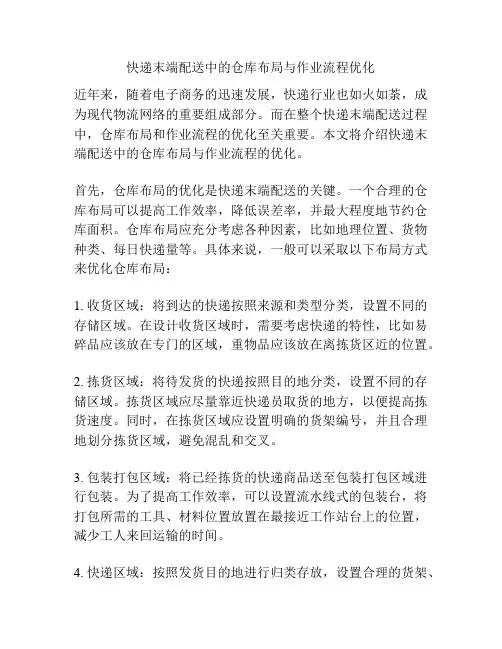 快递末端配送中的仓库布局与作业流程优化

近年来，随着电子商务的迅速发展，快递行业也如火如荼，成为现代物流网络的重要组成部分。而在整个快递末端配送过程中，仓库布局和作业流程的优化至关重要。本文将介绍快递末端配送中的仓库布局与作业流程的优化。

首先，仓库布局的优化是快递末端配送的关键。一个合理的仓库布局可以提高工作效率，降低误差率，并最大程度地节约仓库面积。仓库布局应充分考虑各种因素，比如地理位置、货物种类、每日快递量等。具体来说，一般可以采取以下布局方式来优化仓库布局：

1. 收货区域：将到达的快递按照来源和类型分类，设置不同的存储区域。在设计收货区域时，需要考虑快递的特性，比如易碎品应该放在专门的区域，重物品应该放在离拣货区近的位置。

2. 拣货区域：将待发货的快递按照目的地分类，设置不同的存储区域。拣货区域应尽量靠近快递员取货的地方，以便提高拣货速度。同时，在拣货区域应设置明确的货架编号，并且合理地划分拣货区域，避免混乱和交叉。

3. 包装打包区域：将已经拣货的快递商品送至包装打包区域进行包装。为了提高工作效率，可以设置流水线式的包装台，将打包所需的工具、材料位置放置在最接近工作站台上的位置，减少工人来回运输的时间。

4. 快递区域：按照发货目的地进行归类存放，设置合理的货架、